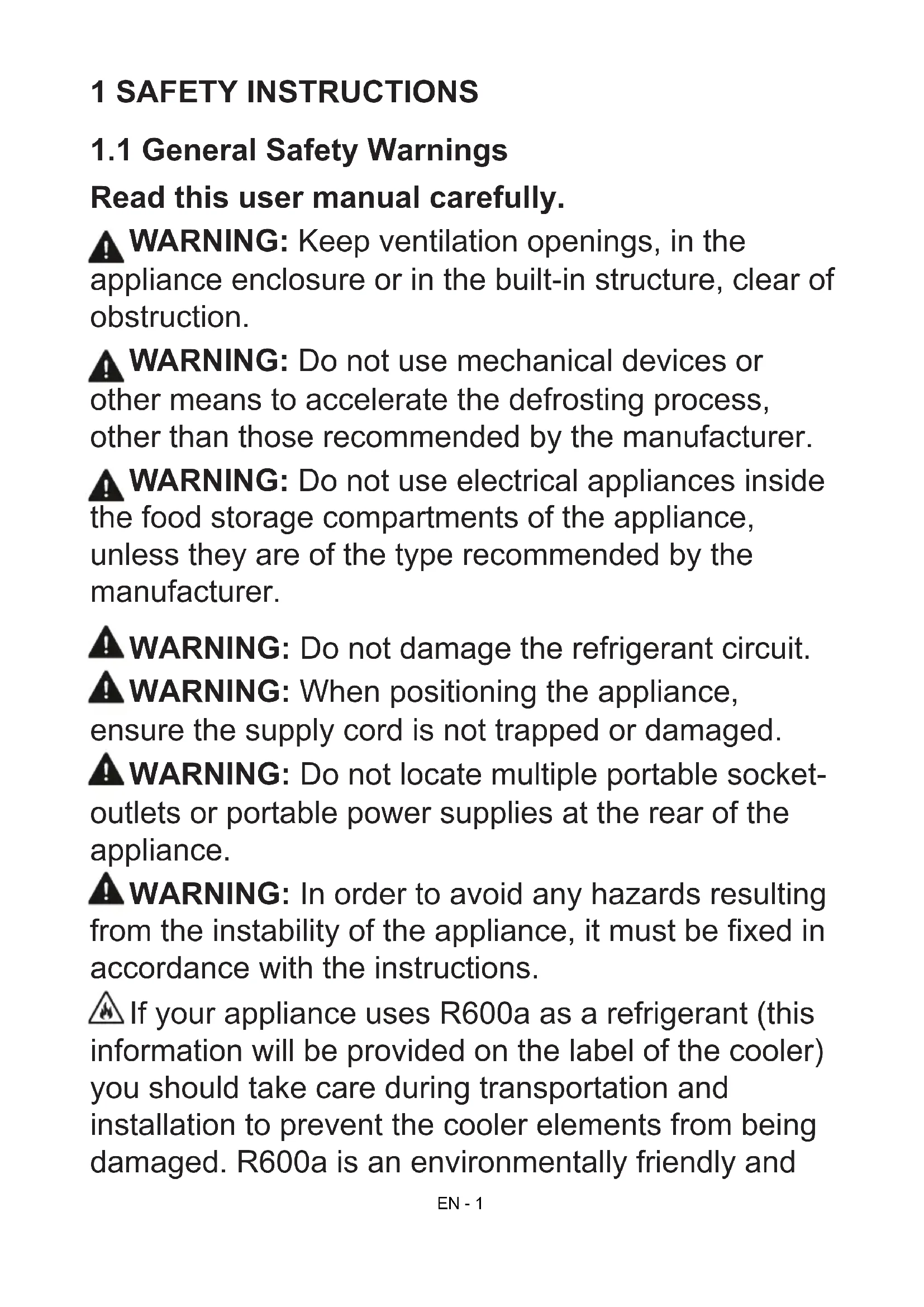 1 SAFETY INSTRUCTIONS

1.1 General Safety Warnings

Read this user manual carefully.

WARNING: Keep ventilation openings, in the appliance enclosure or in the built-in structure, clear of obstruction.

WARNING: Do not use mechanical devices or other means to accelerate the defrosting process, other than those recommended by the manufacturer.

WARNING: Do not use electrical appliances inside the food storage compartments of the appliance, unless they are of the type recommended by the manufacturer.

WARNING: Do not damage the refrigerant circuit.

WARNING: When positioning the appliance, ensure the supply cord is not trapped or damaged.

WARNING: Do not locate multiple portable socket-outlets or portable power supplies at the rear of the appliance.

WARNING: In order to avoid any hazards resulting from the instability of the appliance, it must be fixed in accordance with the instructions.

If your appliance uses R600a as a refrigerant (this information will be provided on the label of the cooler) you should take care during transportation and installation to prevent the cooler elements from being damaged. R600a is an environmentally friendly and

EN - 1